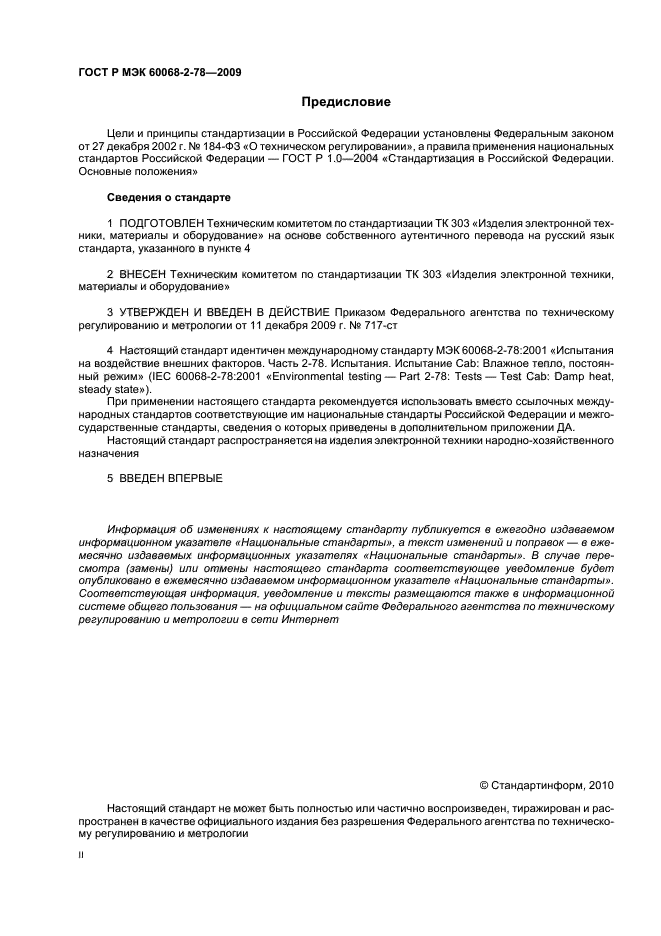 ГОСТ Р МЭК 60068-2-78—2009

Предисловие

Цели и принципы стандартизации в Российской Федерации установлены Федеральным законом от 27 декабря 2002 г. № 184-ФЗ «О техническом регулировании», а правила применения национальных стандартов Российской Федерации — ГОСТ Р 1.0—2004 «Стандартизация в Российской Федерации. Основные положения»

Сведения о стандарте

1 ПОДГОТОВЛЕН Техническим комитетом по стандартизации ТК 303 «Изделия электронной техники, материалы и оборудование» на основе собственного аутентичного перевода на русский язык стандарта, указанного в пункте 4

2 ВНЕСЕН Техническим комитетом по стандартизации ТК 303 «Изделия электронной техники, материалы и оборудование»

3 УТВЕРЖДЕН И ВВЕДЕН В ДЕЙСТВИЕ Приказом Федерального агентства по техническому регулированию и метрологии от 11 декабря 2009 г. № 717-ст

4 Настоящий стандарт идентичен международному стандарту МЭК 60068-2-78:2001 «Испытания на воздействие внешних факторов. Часть 2-78. Испытания. Испытание Cab: Влажное тепло, постоянный режим» (IEC 60068-2-78:2001 «Environmental testing — Part 2-78: Tests — Test Cab: Damp heat, steady state»).

При применении настоящего стандарта рекомендуется использовать вместо ссылочных международных стандартов соответствующие им национальные стандарты Российской Федерации и межгосударственные стандарты, сведения о которых приведены в дополнительном приложении ДА.

Настоящий стандарт распространяется на изделия электронной техники народно-хозяйственного назначения

5 ВВЕДЕН ВПЕРВЫЕ

Информация об изменениях к настоящему стандарту публикуется в ежегодно издаваемом информационном указателе «Национальные стандарты», а текст изменений и поправок — в ежемесячно издаваемых информационных указателях «Национальные стандарты». В случае пересмотра (замены) или отмены настоящего стандарта соответствующее уведомление будет опубликовано в ежемесячно издаваемом информационном указателе «Национальные стандарты». Соответствующая информация, уведомление и тексты размещаются также в информационной системе общего пользования — на официальном сайте Федерального агентства по техническому регулированию и метрологии в сети Интернет

© Стандартинформ, 2010

Настоящий стандарт не может быть полностью или частично воспроизведен, тиражирован и распространен в качестве официального издания без разрешения Федерального агентства по техническому регулированию и метрологии

II